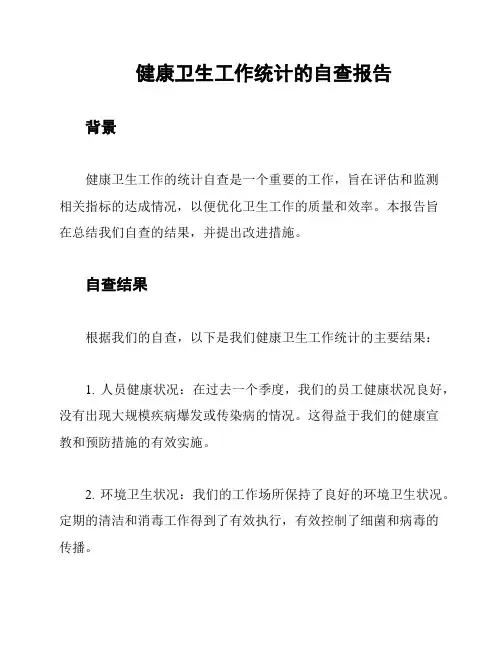 健康卫生工作统计的自查报告

背景

健康卫生工作的统计自查是一个重要的工作，旨在评估和监测相关指标的达成情况，以便优化卫生工作的质量和效率。本报告旨在总结我们自查的结果，并提出改进措施。

自查结果

根据我们的自查，以下是我们健康卫生工作统计的主要结果：

1. 人员健康状况：在过去一个季度，我们的员工健康状况良好，没有出现大规模疾病爆发或传染病的情况。这得益于我们的健康宣教和预防措施的有效实施。

2. 环境卫生状况：我们的工作场所保持了良好的环境卫生状况。定期的清洁和消毒工作得到了有效执行，有效控制了细菌和病毒的传播。